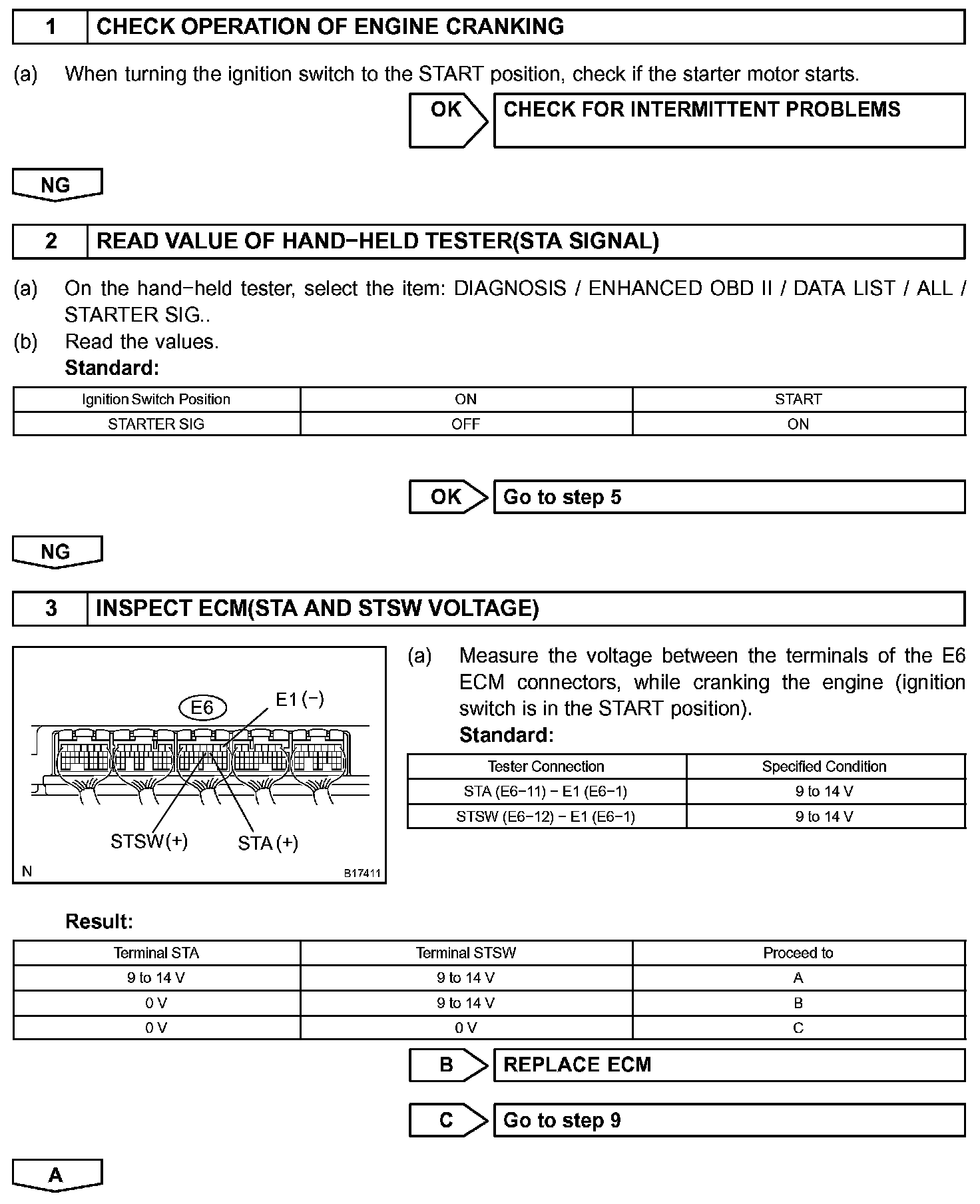 1 CHECK OPERATION OF ENGINE CRANKING

(a) When turning the ignition switch to the START position, check if the starter motor starts.

OK CHECK FOR INTERMITTENT PROBLEMS

NG

2 READ VALUE OF HAND−HELD TESTER(STA SIGNAL)

(a) On the hand−held tester, select the item: DIAGNOSIS / ENHANCED OBD II / DATA LIST / ALL / STARTER SIG..
(b) Read the values.
Standard:

| Ignition Switch Position | ON | START |
|---|---|---|
| STARTER SIG | OFF | ON |

OK Go to step 5

NG

3 INSPECT ECM(STA AND STSW VOLTAGE)

E6
E1 (−)
STSW (+)
STA (+)
N
B17411

(a) Measure the voltage between the terminals of the E6 ECM connectors, while cranking the engine (ignition switch is in the START position).
Standard:

| Tester Connection | Specified Condition |
|---|---|
| STA (E6−11) − E1 (E6−1) | 9 to 14 V |
| STSW (E6−12) − E1 (E6−1) | 9 to 14 V |

Result:

| Terminal STA | Terminal STSW | Proceed to |
|---|---|---|
| 9 to 14 V | 9 to 14 V | A |
| 0 V | 9 to 14 V | B |
| 0 V | 0 V | C |

B REPLACE ECM

C Go to step 9

A